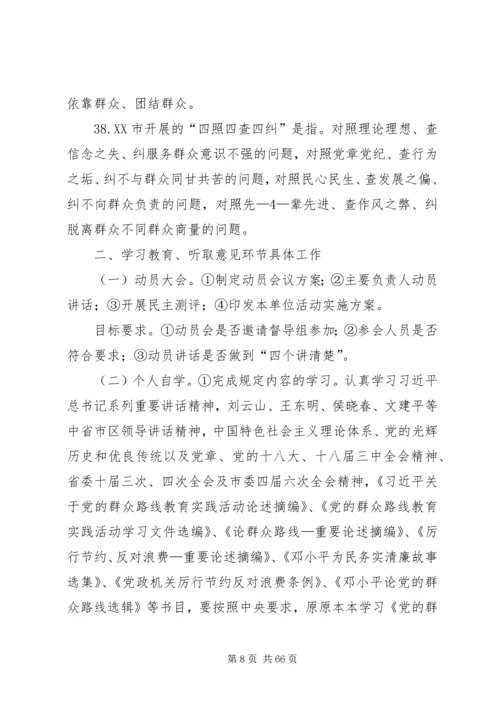 依靠群众、团结群众。

38.XX 市开展的“四照四查四纠”是指。对照理论理想、查信念之失、纠服务群众意识不强的问题，对照党章党纪、查行为之垢、纠不与群众同甘共苦的问题，对照民心民生、查发展之偏、纠不向群众负责的问题，对照先—4—辈先进、查作风之弊、纠脱离群众不同群众商量的问题。

二、学习教育、听取意见环节具体工作

（一）动员大会。①制定动员会议方案；②主要负责人动员讲话；③开展民主测评；④印发本单位活动实施方案。

目标要求。①动员会是否邀请督导组参加；②参会人员是否符合要求；③动员讲话是否做到“四个讲清楚”。

（二）个人自学。①完成规定内容的学习。认真学习习近平总书记系列重要讲话精神，刘云山、王东明、侯晓春、文建平等中省市区领导讲话精神，中国特色社会主义理论体系、党的光辉历史和优良传统以及党章、党的十八大、十八届三中全会精神、省委十届三次、四次全会及市委四届六次全会精神，《习近平关于党的群众路线教育实践活动论述摘编》、《党的群众路线教育实践活动学习文件选编》、《论群众路线—重要论述摘编》、《厉行节约、反对浪费—重要论述摘编》、《邓小平为民务实清廉故事选集》、《党政机关厉行节约反对浪费条例》、《邓小平论党的群众路线选辑》等书目，要按照中央要求，原原本本学习《党的群

第 8 页 共 66 页